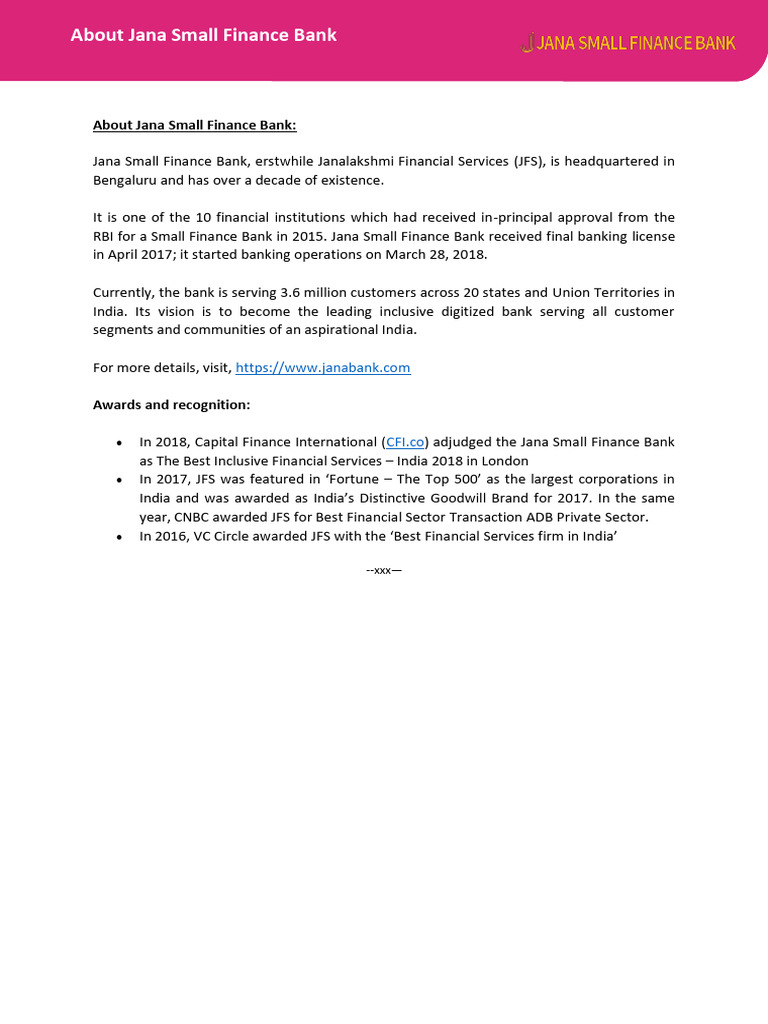 About Jana Small Finance Bank

JANA SMALL FINANCE BANK

About Jana Small Finance Bank:

Jana Small Finance Bank, erstwhile Janalakshmi Financial Services (JFS), is headquartered in Bengaluru and has over a decade of existence.

It is one of the 10 financial institutions which had received in-principal approval from the RBI for a Small Finance Bank in 2015. Jana Small Finance Bank received final banking license in April 2017; it started banking operations on March 28, 2018.

Currently, the bank is serving 3.6 million customers across 20 states and Union Territories in India. Its vision is to become the leading inclusive digitized bank serving all customer segments and communities of an aspirational India.

For more details, visit, https://www.janabank.com

Awards and recognition:

• In 2018, Capital Finance International (CFI.co) adjudged the Jana Small Finance Bank as The Best Inclusive Financial Services – India 2018 in London
• In 2017, JFS was featured in 'Fortune – The Top 500' as the largest corporations in India and was awarded as India's Distinctive Goodwill Brand for 2017. In the same year, CNBC awarded JFS for Best Financial Sector Transaction ADB Private Sector.
• In 2016, VC Circle awarded JFS with the 'Best Financial Services firm in India'

--xxx—